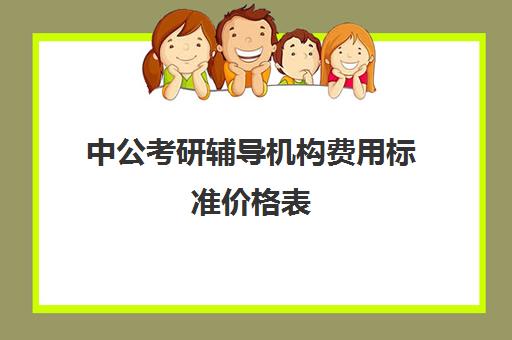 中公考研辅导机构费用标准价格表